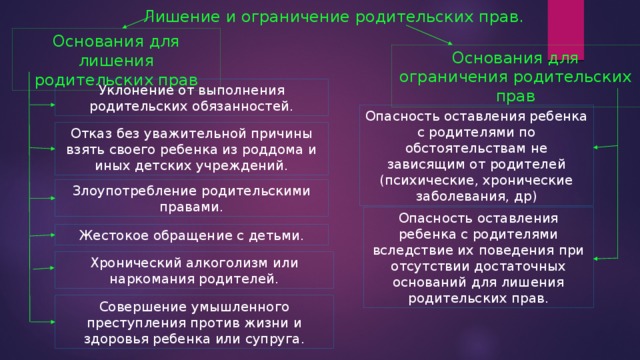 Лишение и ограничение родительских прав.

Основания для лишения родительских прав

Уклонение от выполнения родительских обязанностей.

Отказ без уважительной причины взять своего ребенка из роддома и иных детских учреждений.

Злоупотребление родительскими правами.

Жестокое обращение с детьми.

Хронический алкоголизм или наркомания родителей.

Совершение умышленного преступления против жизни и здоровья ребенка или супруга.

Основания для ограничения родительских прав

Опасность оставления ребенка с родителями по обстоятельствам не зависящим от родителей (психические, хронические заболевания, др)

Опасность оставления ребенка с родителями вследствие их поведения при отсутствии достаточных оснований для лишения родительских прав.